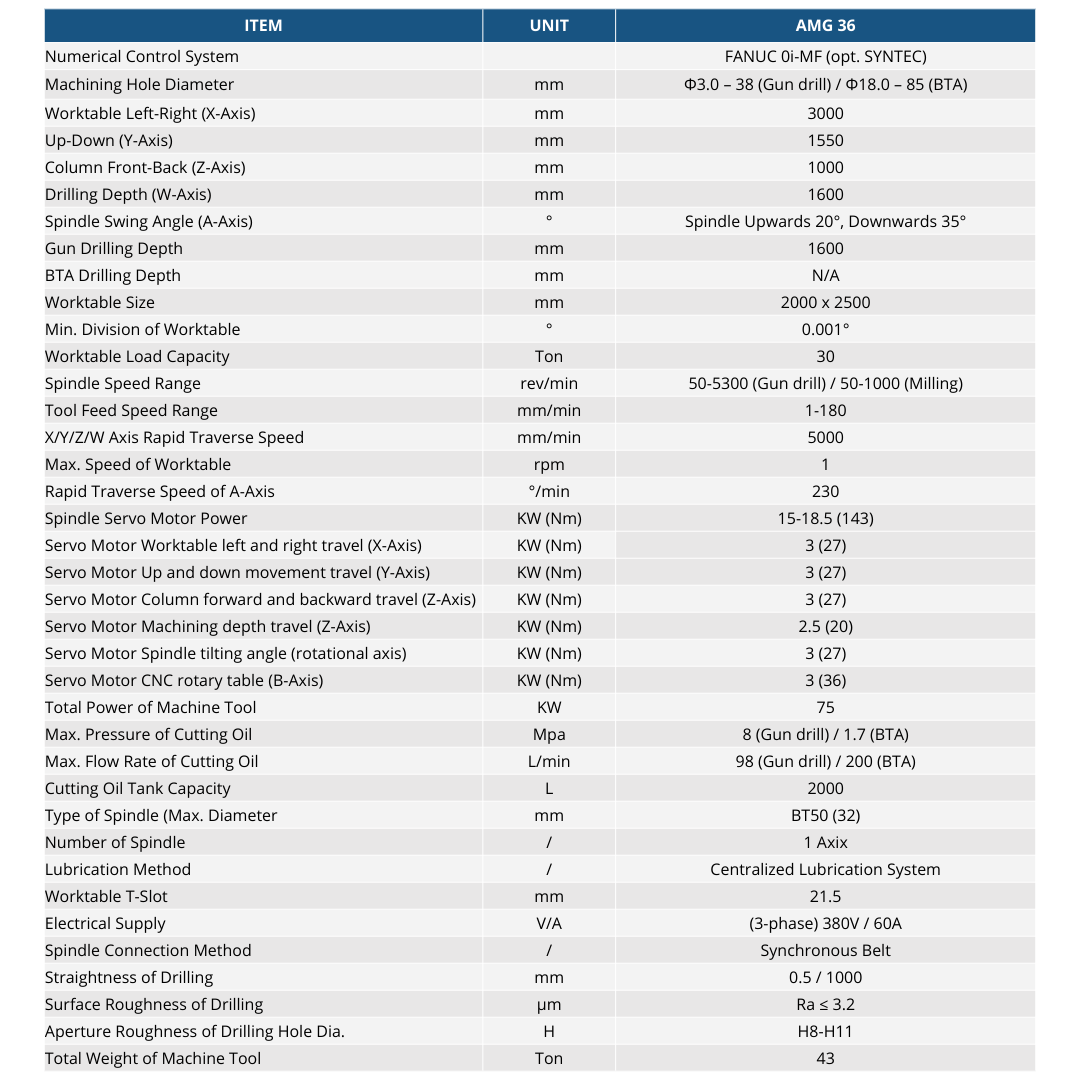 | ITEM | UNIT | AMG 36 |
|---|---|---|
| Numerical Control System | | FANUC 0i-MF (opt. SYNTEC) |
| Machining Hole Diameter | mm | Φ3.0 – 38 (Gun drill) / Φ18.0 – 85 (BTA) |
| Worktable Left-Right (X-Axis) | mm | 3000 |
| Up-Down (Y-Axis) | mm | 1550 |
| Column Front-Back (Z-Axis) | mm | 1000 |
| Drilling Depth (W-Axis) | mm | 1600 |
| Spindle Swing Angle (A-Axis) | ° | Spindle Upwards 20°, Downwards 35° |
| Gun Drilling Depth | mm | 1600 |
| BTA Drilling Depth | mm | N/A |
| Worktable Size | mm | 2000 x 2500 |
| Min. Division of Worktable | ° | 0.001° |
| Worktable Load Capacity | Ton | 30 |
| Spindle Speed Range | rev/min | 50-5300 (Gun drill) / 50-1000 (Milling) |
| Tool Feed Speed Range | mm/min | 1-180 |
| X/Y/Z/W Axis Rapid Traverse Speed | mm/min | 5000 |
| Max. Speed of Worktable | rpm | 1 |
| Rapid Traverse Speed of A-Axis | °/min | 230 |
| Spindle Servo Motor Power | KW (Nm) | 15-18.5 (143) |
| Servo Motor Worktable left and right travel (X-Axis) | KW (Nm) | 3 (27) |
| Servo Motor Up and down movement travel (Y-Axis) | KW (Nm) | 3 (27) |
| Servo Motor Column forward and backward travel (Z-Axis) | KW (Nm) | 3 (27) |
| Servo Motor Machining depth travel (Z-Axis) | KW (Nm) | 2.5 (20) |
| Servo Motor Spindle tilting angle (rotational axis) | KW (Nm) | 3 (27) |
| Servo Motor CNC rotary table (B-Axis) | KW (Nm) | 3 (36) |
| Total Power of Machine Tool | KW | 75 |
| Max. Pressure of Cutting Oil | Mpa | 8 (Gun drill) / 1.7 (BTA) |
| Max. Flow Rate of Cutting Oil | L/min | 98 (Gun drill) / 200 (BTA) |
| Cutting Oil Tank Capacity | L | 2000 |
| Type of Spindle (Max. Diameter | mm | BT50 (32) |
| Number of Spindle | / | 1 Axix |
| Lubrication Method | / | Centralized Lubrication System |
| Worktable T-Slot | mm | 21.5 |
| Electrical Supply | V/A | (3-phase) 380V / 60A |
| Spindle Connection Method | / | Synchronous Belt |
| Straightness of Drilling | mm | 0.5 / 1000 |
| Surface Roughness of Drilling | μm | Ra ≤ 3.2 |
| Aperture Roughness of Drilling Hole Dia. | H | H8-H11 |
| Total Weight of Machine Tool | Ton | 43 |